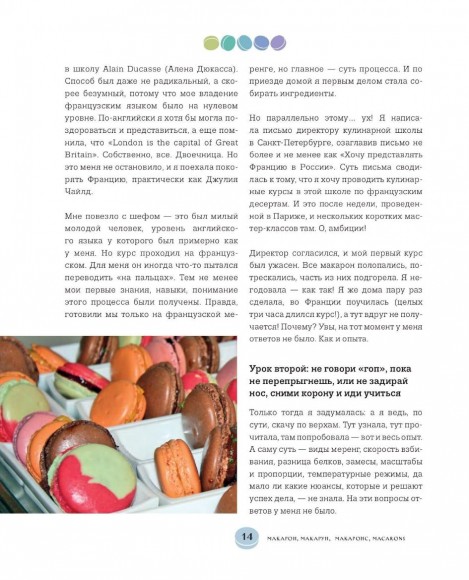 в школу Alain Ducasse (Алена Дюкасса). Способ был даже не радикальный, а скорее безумный, потому что мое владение французским языком было на нулевом уровне. По-английски я хотя бы могла поздороваться и представиться, а еще помнила, что «London is the capital of Great Britain». Собственно, все. Двоечница. Но это меня не остановило, и я поехала покорять Францию, практически как Джулия Чайлд.

Мне повезло с шефом — это был милый молодой человек, уровень английского языка у которого был примерно как у меня. Но курс проходил на французском. Для меня он иногда что-то пытался переводить «на пальцах». Тем не менее мои первые знания, навыки, понимание этого процесса были получены. Правда, готовили мы только на французской меренге, но главное — суть процесса. И по приезде домой я первым делом стала собирать ингредиенты.

Но параллельно этому... ух! Я написала письмо директору кулинарной школы в Санкт-Петербурге, озаглавив письмо не более и не менее как «Хочу представлять Францию в России». Суть письма сводилась к тому, что я хочу проводить кулинарные курсы в этой школе по французским десертам. И это после недели, проведенной в Париже, и нескольких коротких мастер-классов там. О, амбиции!

Директор согласился, и мой первый курс был ужасен. Все макарон полопались, потрескались, часть из них подгорела. Я негодовала — как так! Я же дома пару раз сделала, во Франции поучилась (целых три часа длился курс!), а тут вдруг не получается! Почему? Увы, на тот момент у меня ответов не было. Как и опыта.

Урок второй: не говори «гоп», пока не перепрыгнешь, или не задирай нос, сними корону и иди учиться

Только тогда я задумалась: а я ведь, по сути, скачу по верхам. Тут узнала, тут прочитала, там попробовала — вот и весь опыт. А саму суть — виды меренг, скорость взбивания, разница белков, замесы, масштабы и пропорции, температурные режимы, да мало ли какие нюансы, которые и решают успех дела, — не знала. На эти вопросы ответов у меня не было.

14 МАКАРОН, МАКАРУН, МАКАРОНС, MACARONS